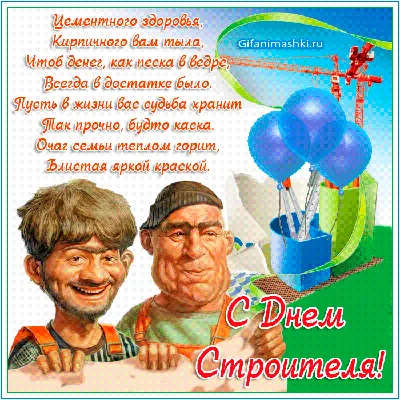 Цементного здоровья,
Кирпичного вам тыла,
Чтоб денег, как песка в ведре,
Всегда в достатке было.
Пусть в жизни вас судьба хранит
Так прочно, будто каска.
Очаг семьи теплом горит,
Блистая яркой краской.

Gifanimashki.ru

С Днем Строителя!